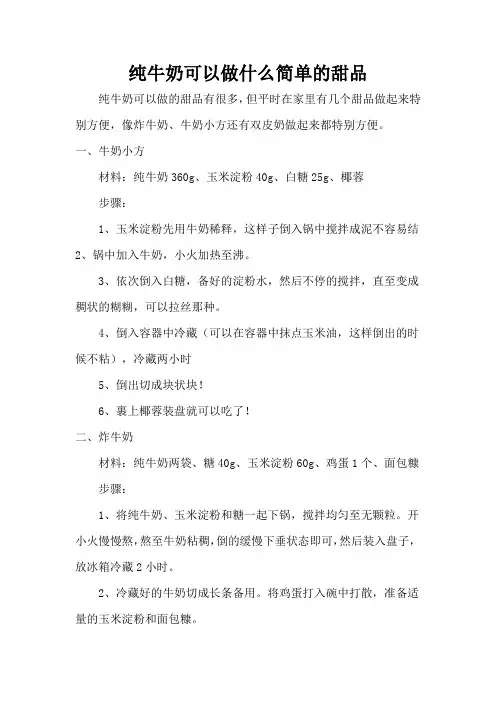 纯牛奶可以做什么简单的甜品

纯牛奶可以做的甜品有很多，但平时在家里有几个甜品做起来特别方便，像炸牛奶、牛奶小方还有双皮奶做起来都特别方便。

一、牛奶小方

材料：纯牛奶 360g、玉米淀粉 40g、白糖 25g、椰蓉

步骤：

1、玉米淀粉先用牛奶稀释，这样子倒入锅中搅拌成泥不容易结

2、锅中加入牛奶，小火加热至沸。

3、依次倒入白糖，备好的淀粉水，然后不停的搅拌，直至变成稠状的糊糊，可以拉丝那种。

4、倒入容器中冷藏（可以在容器中抹点玉米油，这样倒出的时候不粘），冷藏两小时

5、倒出切成块状块！

6、裹上椰蓉装盘就可以吃了！

二、炸牛奶

材料：纯牛奶两袋、糖 40g、玉米淀粉 60g、鸡蛋 1 个、面包糠

步骤：

1、将纯牛奶、玉米淀粉和糖一起下锅，搅拌均匀至无颗粒。开小火慢慢熬，熬至牛奶粘稠，倒的缓慢下垂状态即可，然后装入盘子，放冰箱冷藏 2 小时。

2、冷藏好的牛奶切成长条备用。将鸡蛋打入碗中打散，准备适量的玉米淀粉和面包糠。